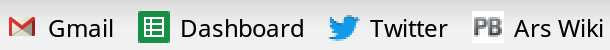 Gmail Dashboard Twitter PB Ars Wiki